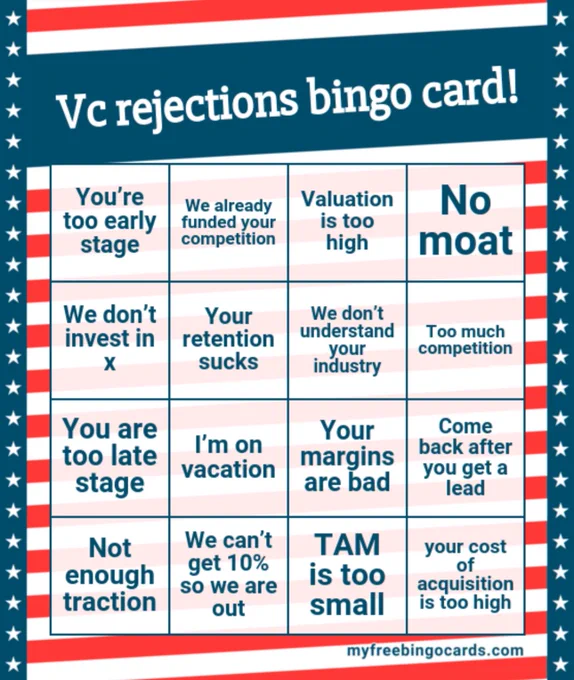 Vc rejections bingo card!

| You're too early stage | We already funded your competition | Valuation is too high | No moat |
|---|---|---|---|
| We don't invest in x | Your retention sucks | We don't understand your industry | Too much competition |
| You are too late stage | I'm on vacation | Your margins are bad | Come back after you get a lead |
| Not enough traction | We can't get 10% so we are out | TAM is too small | your cost of acquisition is too high |

myfreebingocards.com